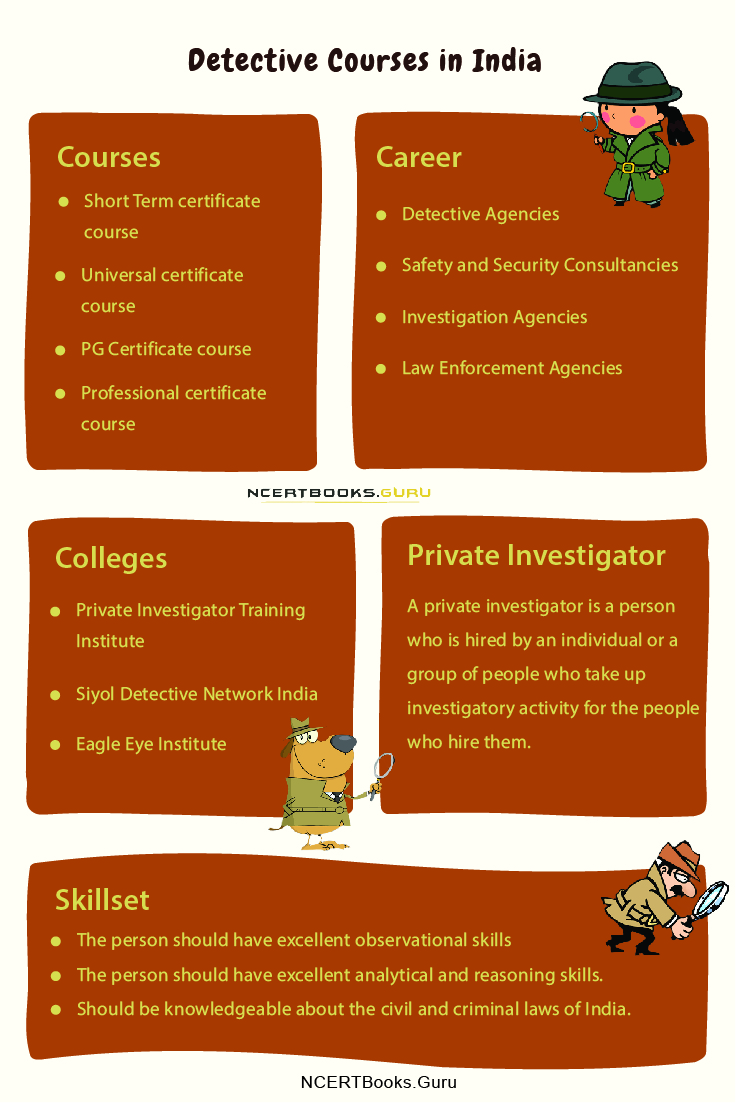 Detective Courses in India

Courses

- Short Term certificate course
- Universal certificate course
- PG Certificate course
- Professional certificate course

Career

- Detective Agencies
- Safety and Security Consultancies
- Investigation Agencies
- Law Enforcement Agencies

NCERTBOOKS.GURU

Colleges

- Private Investigator Training Institute
- Siyol Detective Network India
- Eagle Eye Institute

Private Investigator

A private investigator is a person who is hired by an individual or a group of people who take up investigatory activity for the people who hire them.

Skillset

- The person should have excellent observational skills
- The person should have excellent analytical and reasoning skills.
- Should be knowledgeable about the civil and criminal laws of India.

NCERTBooks.Guru